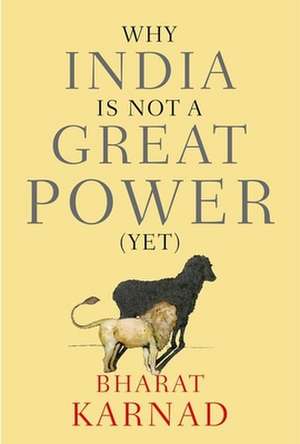 WHY
INDIA
IS NOT A
GREAT
POWER
(YET)

BHARAT
KARNAD